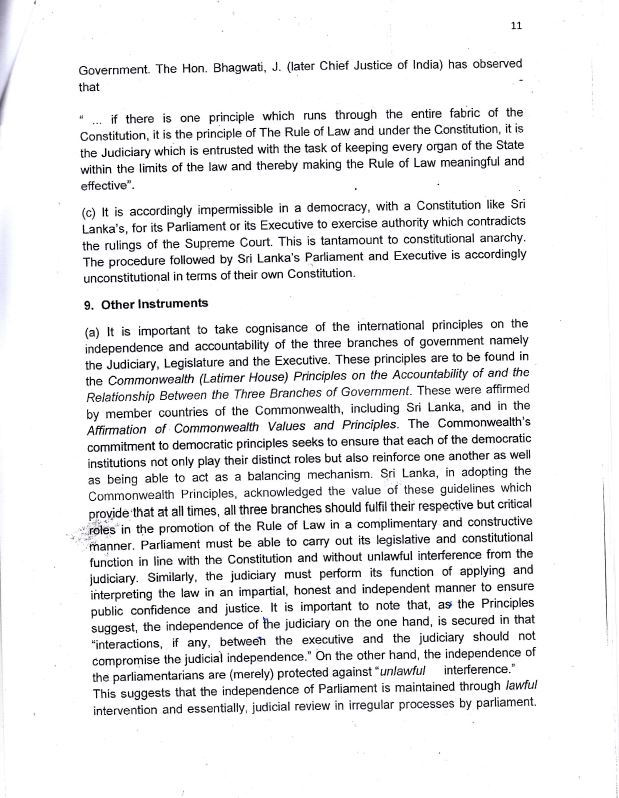 11

Government. The Hon. Bhagwati, J. (later Chief Justice of India) has observed that

" ... if there is one principle which runs through the entire fabric of the Constitution, it is the principle of The Rule of Law and under the Constitution, it is the Judiciary which is entrusted with the task of keeping every organ of the State within the limits of the law and thereby making the Rule of Law meaningful and effective".

(c) It is accordingly impermissible in a democracy, with a Constitution like Sri Lanka's, for its Parliament or its Executive to exercise authority which contradicts the rulings of the Supreme Court. This is tantamount to constitutional anarchy. The procedure followed by Sri Lanka's Parliament and Executive is accordingly unconstitutional in terms of their own Constitution.

9. Other Instruments

(a) It is important to take cognisance of the international principles on the independence and accountability of the three branches of government namely the Judiciary, Legislature and the Executive. These principles are to be found in the Commonwealth (Latimer House) Principles on the Accountability of and the Relationship Between the Three Branches of Government. These were affirmed by member countries of the Commonwealth, including Sri Lanka, and in the Affirmation of Commonwealth Values and Principles. The Commonwealth's commitment to democratic principles seeks to ensure that each of the democratic institutions not only play their distinct roles but also reinforce one another as well as being able to act as a balancing mechanism. Sri Lanka, in adopting the Commonwealth Principles, acknowledged the value of these guidelines which provide that at all times, all three branches should fulfil their respective but critical roles in the promotion of the Rule of Law in a complimentary and constructive manner. Parliament must be able to carry out its legislative and constitutional function in line with the Constitution and without unlawful interference from the judiciary. Similarly, the judiciary must perform its function of applying and interpreting the law in an impartial, honest and independent manner to ensure public confidence and justice. It is important to note that, as the Principles suggest, the independence of the judiciary on the one hand, is secured in that "interactions, if any, between the executive and the judiciary should not compromise the judicial independence." On the other hand, the independence of the parliamentarians are (merely) protected against "unlawful interference."
This suggests that the independence of Parliament is maintained through lawful intervention and essentially, judicial review in irregular processes by parliament.